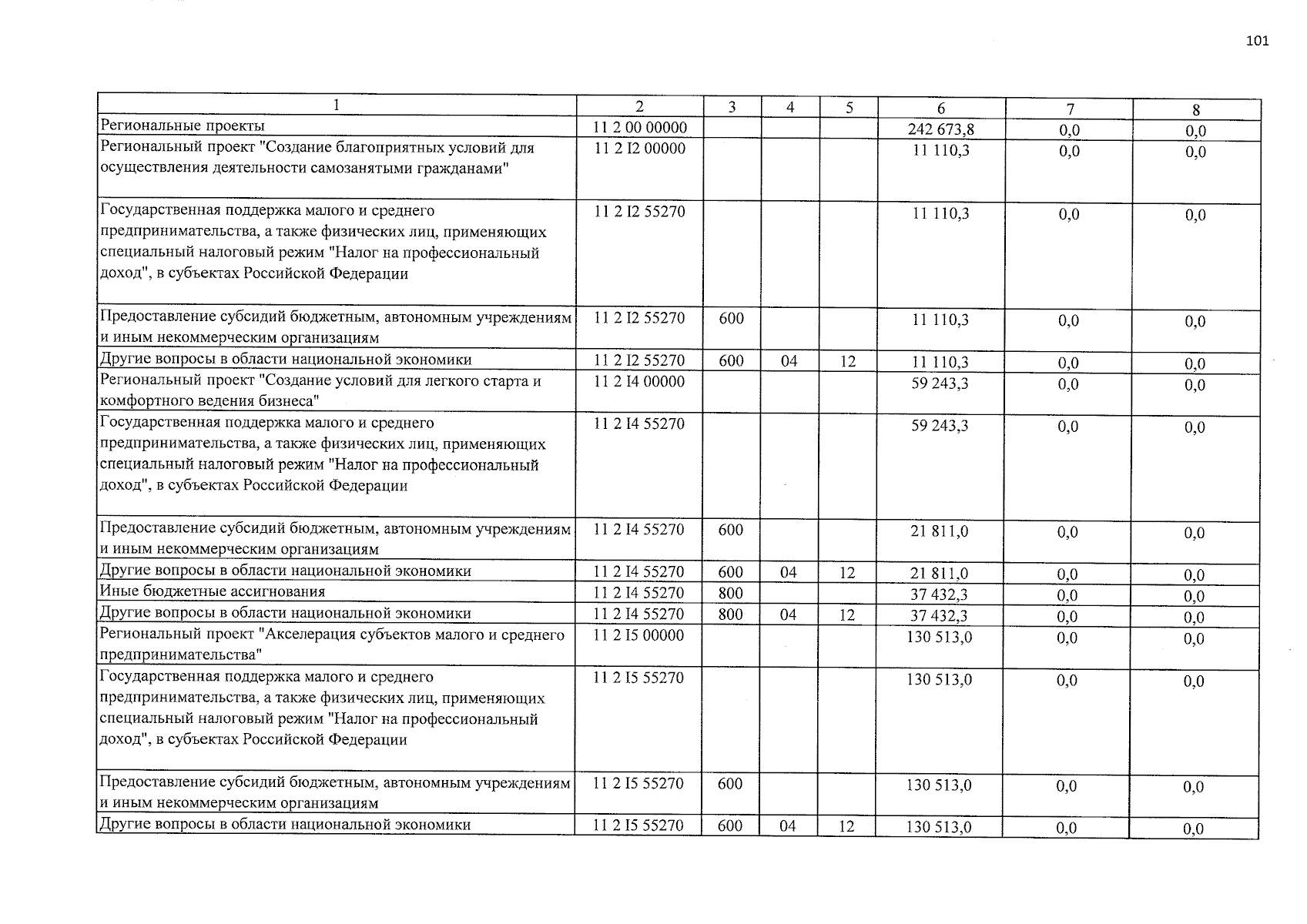 101

| 1 | 2 | 3 | 4 | 5 | 6 | 7 | 8 |
|---|---|---|---|---|---|---|---|
| Региональные проекты | 11 2 00 00000 | | | | 242 673,8 | 0,0 | 0,0 |
| Региональный проект "Создание благоприятных условий для осуществления деятельности самозанятыми гражданами" | 11 2 I2 00000 | | | | 11 110,3 | 0,0 | 0,0 |
| Государственная поддержка малого и среднего предпринимательства, а также физических лиц, применяющих специальный налоговый режим "Налог на профессиональный доход", в субъектах Российской Федерации | 11 2 I2 55270 | | | | 11 110,3 | 0,0 | 0,0 |
| Предоставление субсидий бюджетным, автономным учреждениям и иным некоммерческим организациям | 11 2 I2 55270 | 600 | | | 11 110,3 | 0,0 | 0,0 |
| Другие вопросы в области национальной экономики | 11 2 I2 55270 | 600 | 04 | 12 | 11 110,3 | 0,0 | 0,0 |
| Региональный проект "Создание условий для легкого старта и комфортного ведения бизнеса" | 11 2 I4 00000 | | | | 59 243,3 | 0,0 | 0,0 |
| Государственная поддержка малого и среднего предпринимательства, а также физических лиц, применяющих специальный налоговый режим "Налог на профессиональный доход", в субъектах Российской Федерации | 11 2 I4 55270 | | | | 59 243,3 | 0,0 | 0,0 |
| Предоставление субсидий бюджетным, автономным учреждениям и иным некоммерческим организациям | 11 2 I4 55270 | 600 | | | 21 811,0 | 0,0 | 0,0 |
| Другие вопросы в области национальной экономики | 11 2 I4 55270 | 600 | 04 | 12 | 21 811,0 | 0,0 | 0,0 |
| Иные бюджетные ассигнования | 11 2 I4 55270 | 800 | | | 37 432,3 | 0,0 | 0,0 |
| Другие вопросы в области национальной экономики | 11 2 I4 55270 | 800 | 04 | 12 | 37 432,3 | 0,0 | 0,0 |
| Региональный проект "Акселерация субъектов малого и среднего предпринимательства" | 11 2 I5 00000 | | | | 130 513,0 | 0,0 | 0,0 |
| Государственная поддержка малого и среднего предпринимательства, а также физических лиц, применяющих специальный налоговый режим "Налог на профессиональный доход", в субъектах Российской Федерации | 11 2 I5 55270 | | | | 130 513,0 | 0,0 | 0,0 |
| Предоставление субсидий бюджетным, автономным учреждениям и иным некоммерческим организациям | 11 2 I5 55270 | 600 | | | 130 513,0 | 0,0 | 0,0 |
| Другие вопросы в области национальной экономики | 11 2 I5 55270 | 600 | 04 | 12 | 130 513,0 | 0,0 | 0,0 |